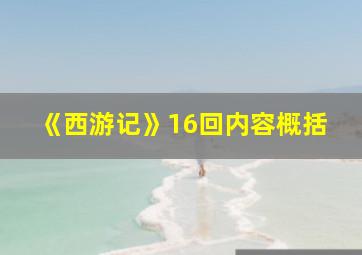 《西游记》16回内容概括